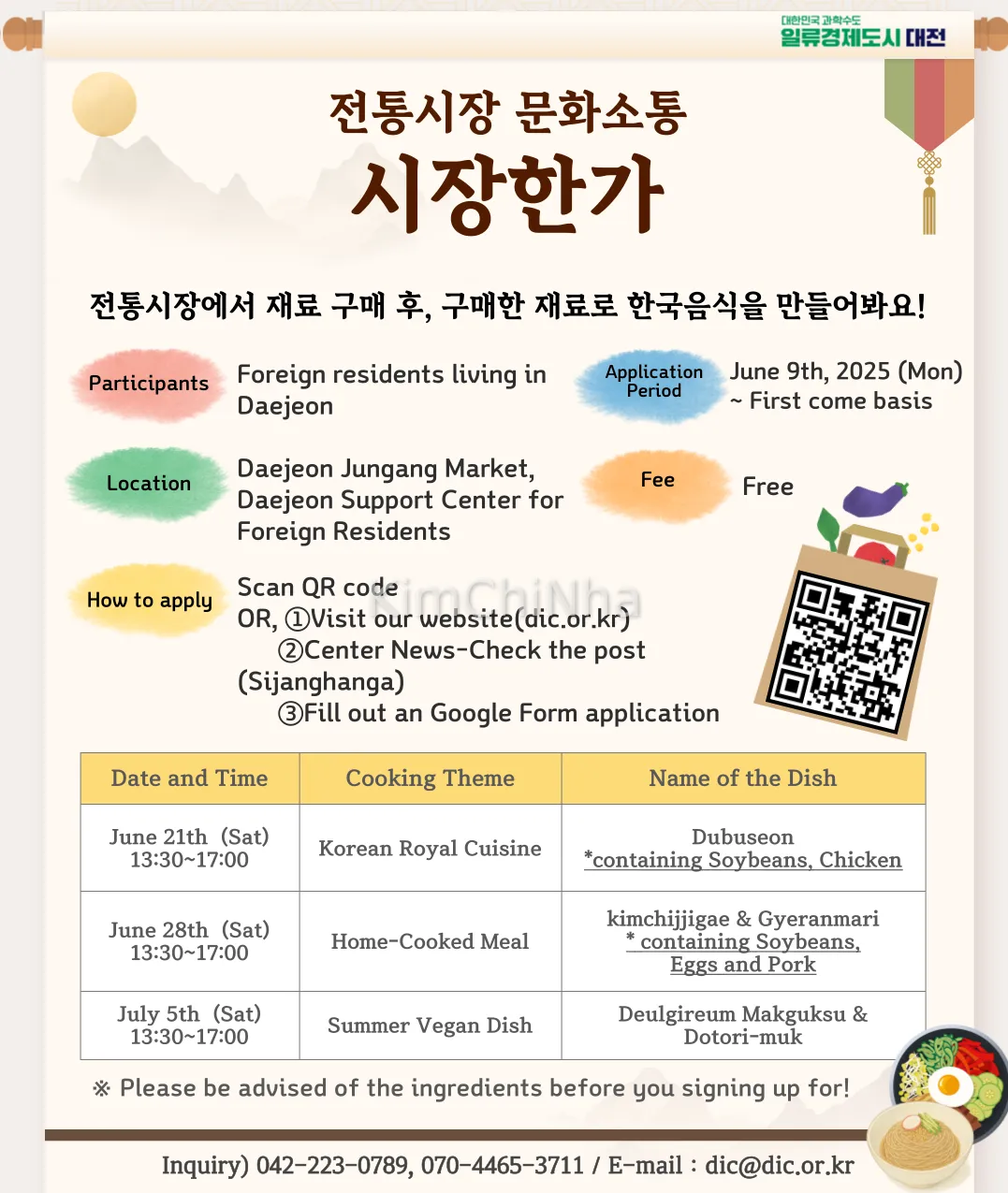 대한민국 과학수도
일류경제도시 대전

전통시장 문화소통

시장한가

전통시장에서 재료 구매 후, 구매한 재료로 한국음식을 만들어봐요!

Participants

Foreign residents living in Daejeon

Application Period

June 9th, 2025 (Mon) ~ First come basis

Location

Daejeon Jungang Market, Daejeon Support Center for Foreign Residents

Fee

Free

How to apply

Scan QR code
OR, ①Visit our website(dic.or.kr)
②Center News-Check the post (Sijanghanga)
③Fill out an Google Form application

| Date and Time | Cooking Theme | Name of the Dish |
|---|---|---|
| June 21th (Sat) 13:30~17:00 | Korean Royal Cuisine | Dubuseon *containing Soybeans, Chicken |
| June 28th (Sat) 13:30~17:00 | Home-Cooked Meal | kimchijjigae & Gyeranmari * containing Soybeans, Eggs and Pork |
| July 5th (Sat) 13:30~17:00 | Summer Vegan Dish | Deulgireum Makguksu & Dotori-muk |

※ Please be advised of the ingredients before you signing up for!

Inquiry) 042-223-0789, 070-4465-3711 / E-mail : dic@dic.or.kr

KimChiNha